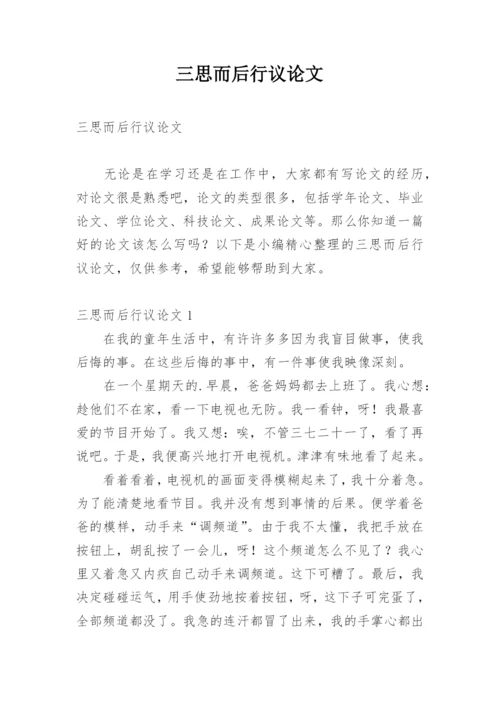 三思而后行议论文

三思而后行议论文

无论是在学习还是在工作中，大家都有写论文的经历，对论文很是熟悉吧，论文的类型很多，包括学年论文、毕业论文、学位论文、科技论文、成果论文等。那么你知道一篇好的论文该怎么写吗？以下是小编精心整理的三思而后行议论文，仅供参考，希望能够帮助到大家。

三思而后行议论文 1

在我的童年生活中，有许许多多因为我盲目做事，使我后悔的事。在这些后悔的事中，有一件事使我映像深刻。

在一个星期天的.早晨，爸爸妈妈都去上班了。我心想：趁他们不在家，看一下电视也无防。我一看钟，呀！我最喜爱的节目开始了。我又想：唉，不管三七二十一了，看了再说吧。于是，我便高兴地打开电视机。津津有味地看了起来。

看着看着，电视机的画面变得模糊起来了，我十分着急。为了能清楚地看节目。我并没有想到事情的后果。便学着爸爸的模样，动手来“调频道”。由于我不太懂，我把手放在按钮上，胡乱按了一会儿，呀！这个频道怎么不见了？我心里又着急又内疚自己动手来调频道。这下可糟了。最后，我决定碰碰运气，用手使劲地按着按钮，呀，这下子可完蛋了，全部频道都没了。我急的连汗都冒了出来，我的手掌心都出